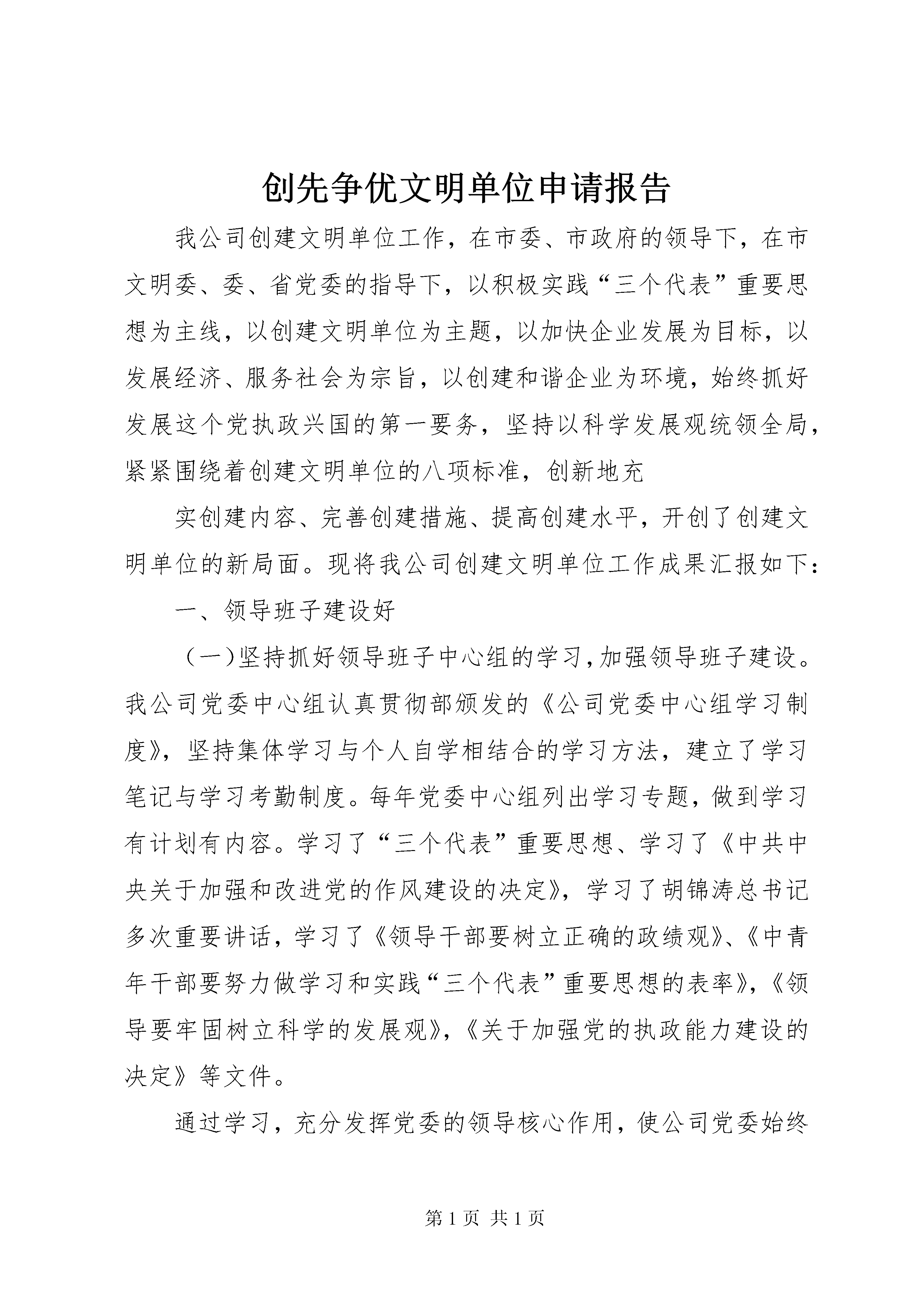 创先争优文明单位申请报告

我公司创建文明单位工作，在市委、市政府的领导下，在市文明委、委、省党委的指导下，以积极实践“三个代表”重要思想为主线，以创建文明单位为主题，以加快企业发展为目标，以发展经济、服务社会为宗旨，以创建和谐企业为环境，始终抓好发展这个党执政兴国的第一要务，坚持以科学发展观统领全局，紧紧围绕着创建文明单位的八项标准，创新地充

实创建内容、完善创建措施、提高创建水平，开创了创建文明单位的新局面。现将我公司创建文明单位工作成果汇报如下：

一、领导班子建设好

（一）坚持抓好领导班子中心组的学习，加强领导班子建设。我公司党委中心组认真贯彻部颁发的《公司党委中心组学习制度》，坚持集体学习与个人自学相结合的学习方法，建立了学习笔记与学习考勤制度。每年党委中心组列出学习专题，做到学习有计划有内容。学习了“三个代表”重要思想、学习了《中共中央关于加强和改进党的作风建设的决定》，学习了胡锦涛总书记多次重要讲话，学习了《领导干部要树立正确的政绩观》、《中青年干部要努力做学习和实践“三个代表”重要思想的表率》，《领导要牢固树立科学的发展观》，《关于加强党的执政能力建设的决定》等文件。

通过学习，充分发挥党委的领导核心作用，使公司党委始终

第 1 页 共 1 页